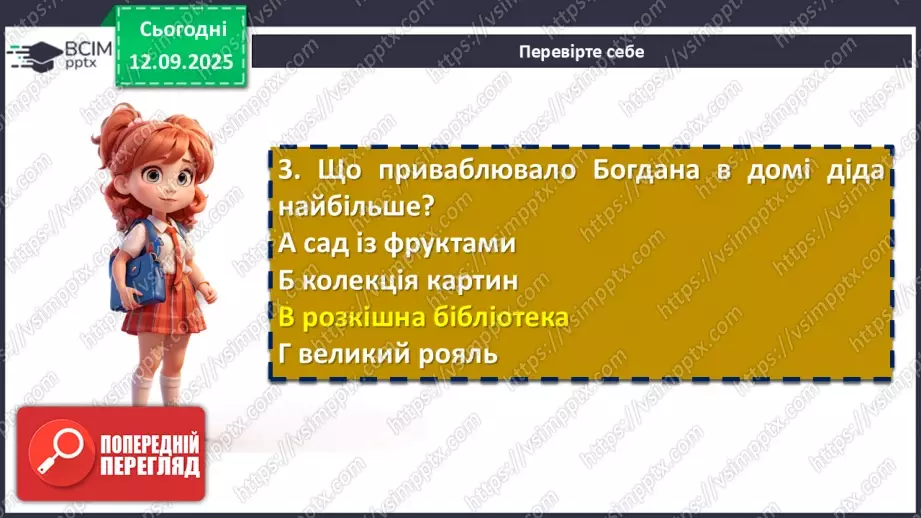 ВСІМ pptx

Сьогодні 12.09.2025

Перевірте себе

3. Що приваблювало Богдана в домі діда найбільше?
А сад із фруктами
Б колекція картин
В розкішна бібліотека
Г великий рояль

ПОПЕРЕДНІЙ ПЕРЕГЛЯД

https://vsimpptx.com